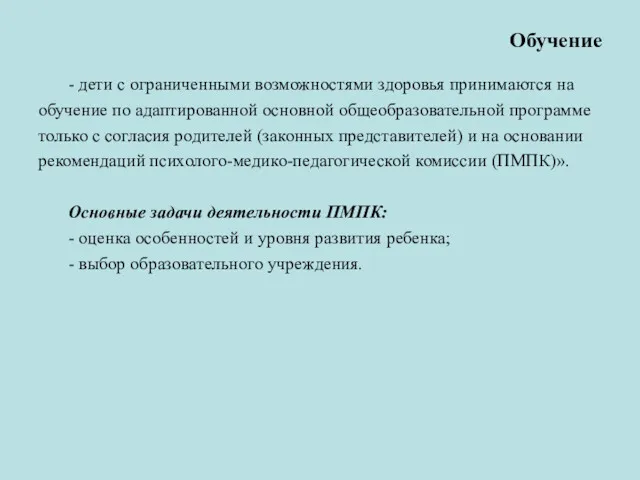 Обучение

- дети с ограниченными возможностями здоровья принимаются на обучение по адаптированной основной общеобразовательной программе только с согласия родителей (законных представителей) и на основании рекомендаций психолого-медико-педагогической комиссии (ПМПК)».

Основные задачи деятельности ПМПК:
- оценка особенностей и уровня развития ребенка;
- выбор образовательного учреждения.